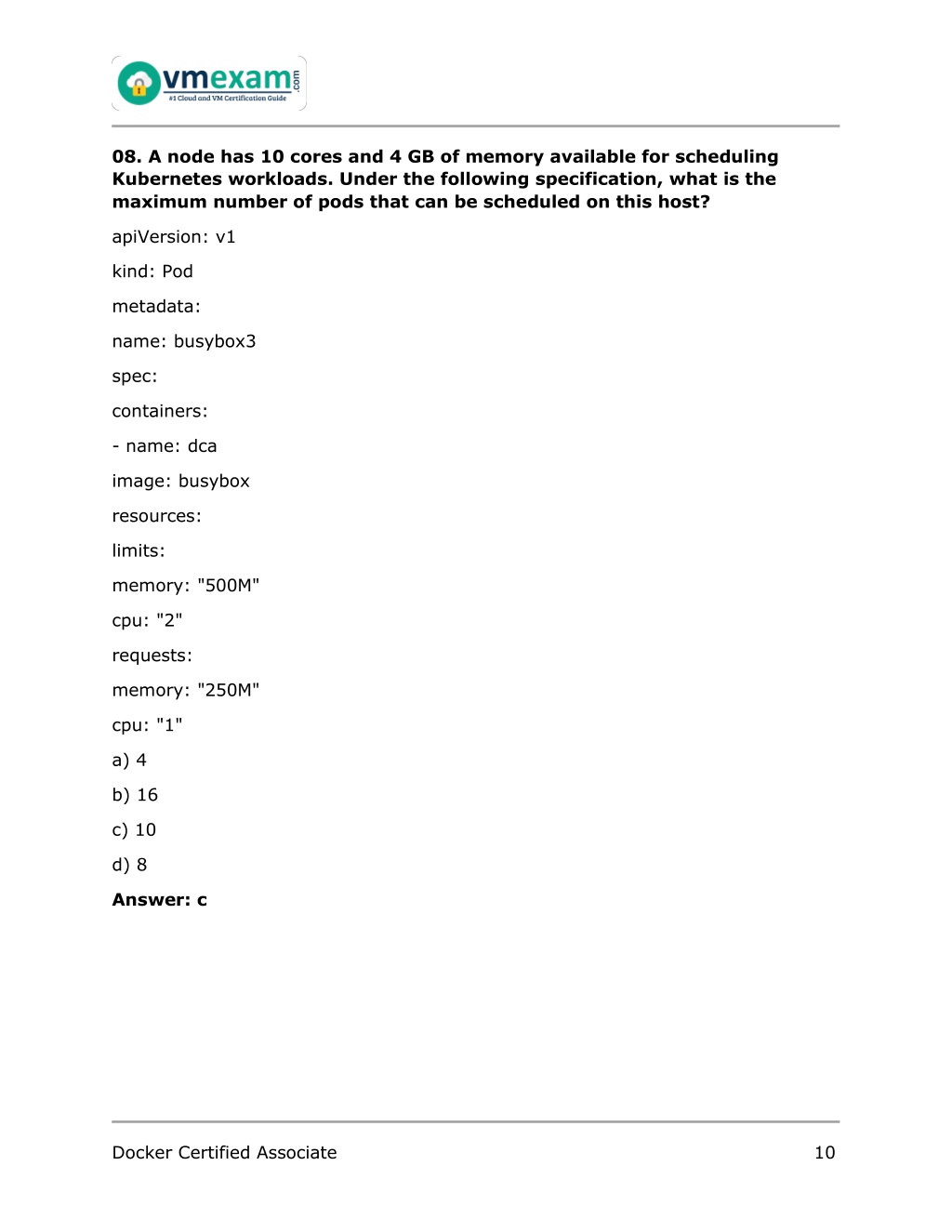 vmexam.com
#1 Cloud and VM Certification Guide

08. A node has 10 cores and 4 GB of memory available for scheduling Kubernetes workloads. Under the following specification, what is the maximum number of pods that can be scheduled on this host?

apiVersion: v1

kind: Pod

metadata:

name: busybox3

spec:

containers:

- name: dca

image: busybox

resources:

limits:

memory: "500M"

cpu: "2"

requests:

memory: "250M"

cpu: "1"

a) 4

b) 16

c) 10

d) 8

Answer: c

Docker Certified Associate

10